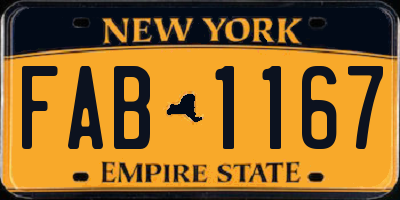 NEW YORK

FAB 1167

EMPIRE STATE